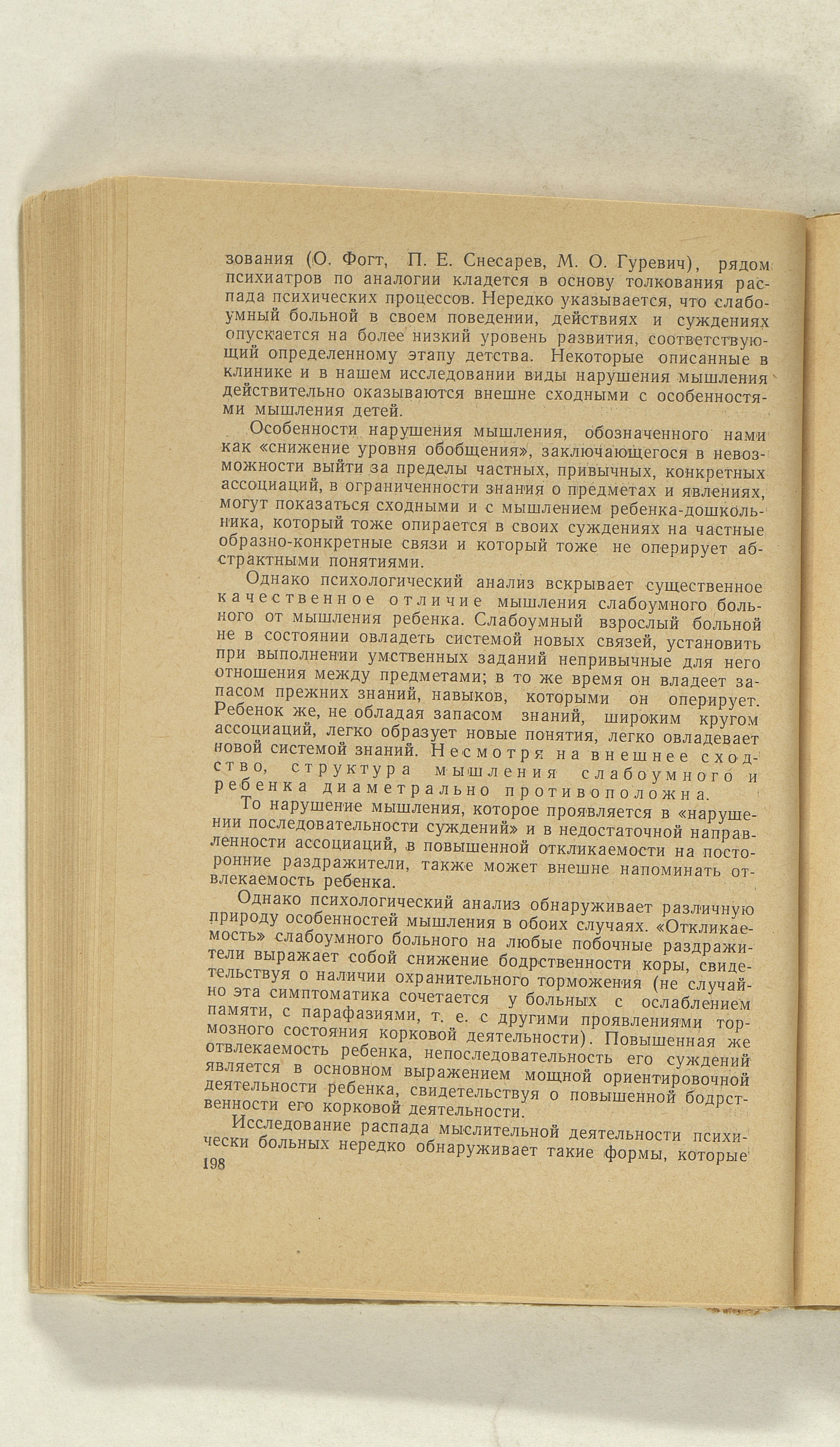 зования (О. Фогт, П. Е. Снесарев, М. О. Гуревич), рядом психиатров по аналогии кладется в основу толкования распада психических процессов. Нередко указывается, что слабоумный больной в своем поведении, действиях и суждениях опускается на более низкий уровень развития, соответствующий определенному этапу детства. Некоторые описанные в клинике и в нашем исследовании виды нарушения мышления действительно оказываются внешне сходными с особенностями мышления детей.

Особенности нарушения мышления, обозначенного нами как «снижение уровня обобщения», заключающегося в невозможности выйти за пределы частных, привычных, конкретных ассоциаций, в ограниченности знания о предметах и явлениях, могут показаться сходными и с мышлением ребенка-дошкольника, который тоже опирается в своих суждениях на частные образно-конкретные связи и который тоже не оперирует абстрактными понятиями.

Однако психологический анализ вскрывает существенное качественное отличие мышления слабоумного больного от мышления ребенка. Слабоумный взрослый больной не в состоянии овладеть системой новых связей, установить при выполнении умственных заданий непривычные для него отношения между предметами; в то же время он владеет запасом прежних знаний, навыков, которыми он оперирует. Ребенок же, не обладая запасом знаний, широким кругом ассоциаций, легко образует новые понятия, легко овладевает новой системой знаний. Несмотря на внешнее сходство, структура мышления слабоумного и ребенка диаметрально противоположна.

То нарушение мышления, которое проявляется в «нарушении последовательности суждений» и в недостаточной направленности ассоциаций, в повышенной откликаемости на посторонние раздражители, также может внешне напоминать отвлекаемость ребенка.

Однако психологический анализ обнаруживает различную природу особенностей мышления в обоих случаях. «Откликаемость» слабоумного больного на любые побочные раздражители выражает собой снижение бодрственности коры, свидетельствуя о наличии охранительного торможения (не случайно эта симптоматика сочетается у больных с ослаблением памяти, с парафазиями, т. е. с другими проявлениями тормозного состояния корковой деятельности). Повышенная же отвлекаемость ребенка, непоследовательность его суждений является в основном выражением мощной ориентировочной деятельности ребенка, свидетельствуя о повышенной бодрственности его корковой деятельности.

Исследование распада мыслительной деятельности психически больных нередко обнаруживает такие формы, которые

198